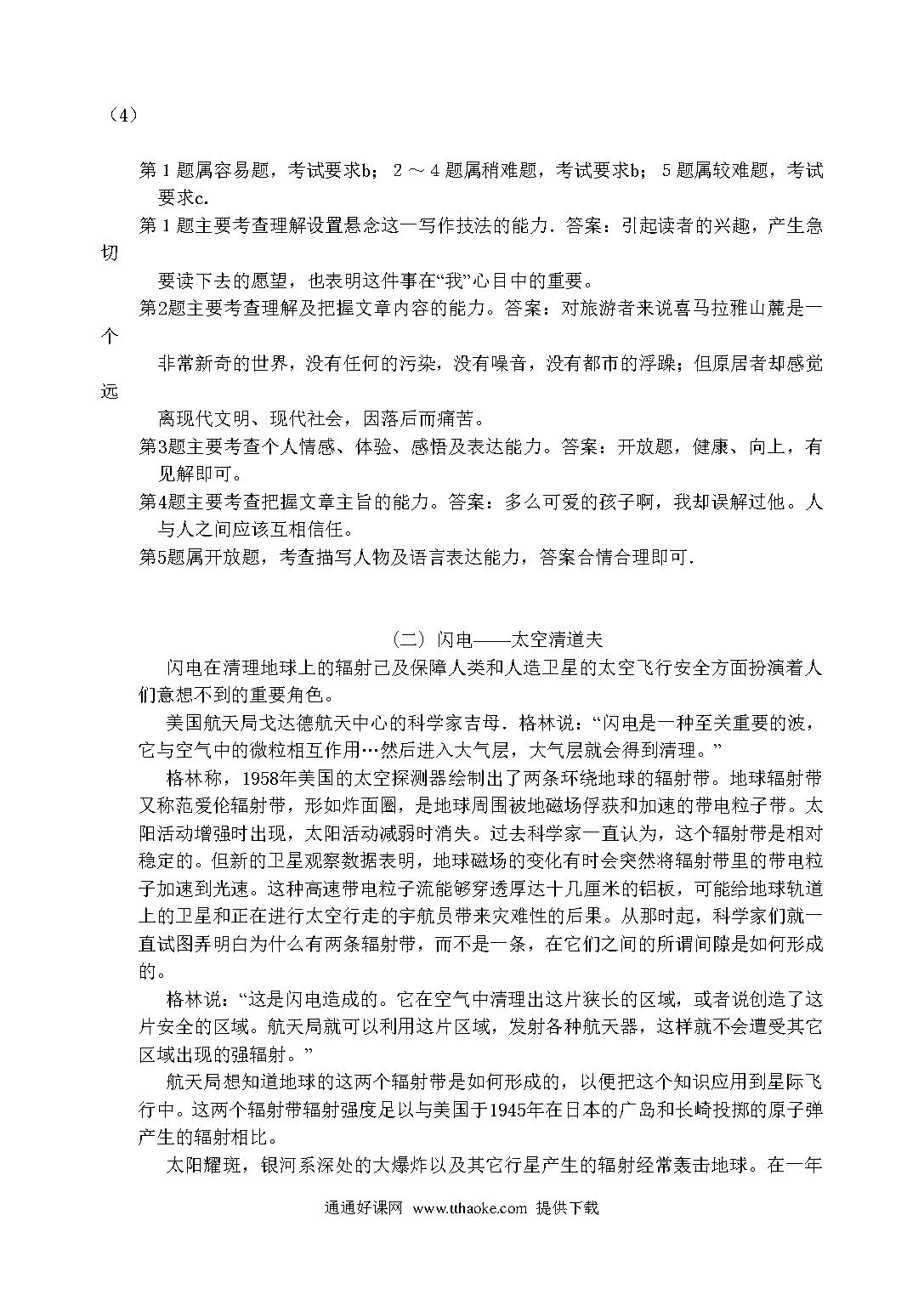 （4）

第 1 题属容易题，考试要求b； 2 ～ 4 题属稍难题，考试要求b； 5 题属较难题，考试要求c.

第 1 题主要考查理解设置悬念这一写作技法的能力．答案：引起读者的兴趣，产生急切要读下去的愿望，也表明这件事在“我”心目中的重要。

第2题主要考查理解及把握文章内容的能力。答案：对旅游者来说喜马拉雅山麓是一个非常新奇的世界，没有任何的污染，没有噪音，没有都市的浮躁；但原居者却感觉远离现代文明、现代社会，因落后而痛苦。

第3题主要考查个人情感、体验、感悟及表达能力。答案：开放题，健康、向上，有见解即可。

第4题主要考查把握文章主旨的能力。答案：多么可爱的孩子啊，我却误解过他。人与人之间应该互相信任。

第5题属开放题，考查描写人物及语言表达能力，答案合情合理即可.

（二）闪电——太空清道夫

闪电在清理地球上的辐射已及保障人类和人造卫星的太空飞行安全方面扮演着人们意想不到的重要角色。

美国航天局戈达德航天中心的科学家吉母．格林说：“闪电是一种至关重要的波，它与空气中的微粒相互作用…然后进入大气层，大气层就会得到清理。”

格林称，1958年美国的太空探测器绘制出了两条环绕地球的辐射带。地球辐射带又称范爱伦辐射带，形如炸面圈，是地球周围被地磁场俘获和加速的带电粒子带。太阳活动增强时出现，太阳活动减弱时消失。过去科学家一直认为，这个辐射带是相对稳定的。但新的卫星观察数据表明，地球磁场的变化有时会突然将辐射带里的带电粒子加速到光速。这种高速带电粒子流能够穿透厚达十几厘米的铝板，可能给地球轨道上的卫星和正在进行太空行走的宇航员带来灾难性的后果。从那时起，科学家们就一直试图弄明白为什么有两条辐射带，而不是一条，在它们之间的所谓间隙是如何形成的。

格林说：“这是闪电造成的。它在空气中清理出这片狭长的区域，或者说创造了这片安全的区域。航天局就可以利用这片区域，发射各种航天器，这样就不会遭受其它区域出现的强辐射。”

航天局想知道地球的这两个辐射带是如何形成的，以便把这个知识应用到星际飞行中。这两个辐射带辐射强度足以与美国于1945年在日本的广岛和长崎投掷的原子弹产生的辐射相比。

太阳耀斑，银河系深处的大爆炸以及其它行星产生的辐射经常轰击地球。在一年

通通好课网 www.tthaoke.com 提供下载